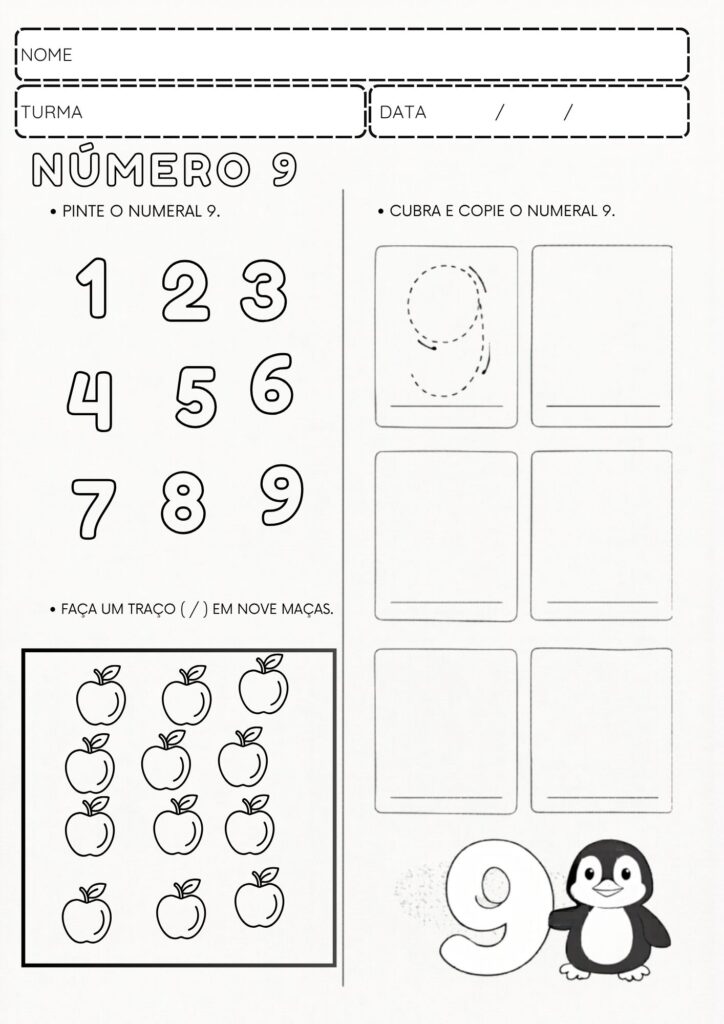 NOME

TURMA

DATA / /

NÚMERO 9

• PINTE O NUMERAL 9.

1 2 3

4 5 6

7 8 9

• FAÇA UM TRAÇO ( / ) EM NOVE MAÇAS.

• CUBRA E COPIE O NUMERAL 9.

9

9